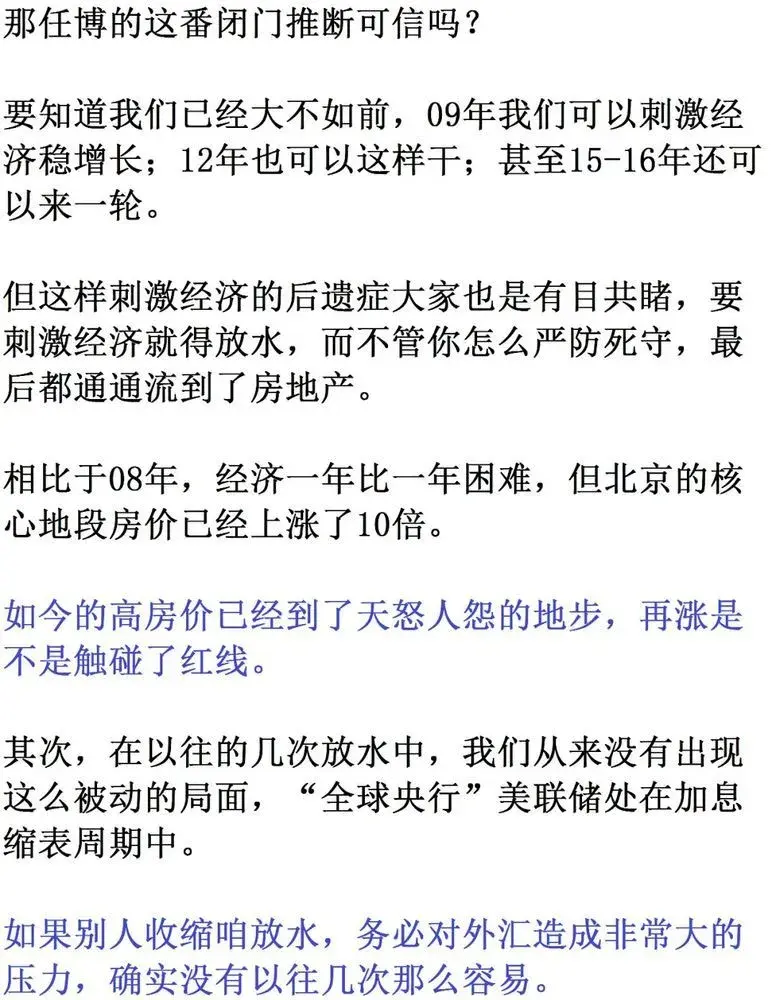 那任博的这番闭门推断可信吗？

要知道我们已经大不如前，09年我们可以刺激经济稳增长；12年也可以这样干；甚至15-16年还可以来一轮。

但这样刺激经济的后遗症大家也是有目共睹，要刺激经济就得放水，而不管你怎么严防死守，最后都通通流到了房地产。

相比于08年，经济一年比一年困难，但北京的核心地段房价已经上涨了10倍。

如今的高房价已经到了天怒人怨的地步，再涨是不是触碰了红线。

其次，在以往的几次放水中，我们从来没有出现这么被动的局面，“全球央行”美联储处在加息缩表周期中。

如果别人收缩咱放水，务必对外汇造成非常大的压力，确实没有以往几次那么容易。